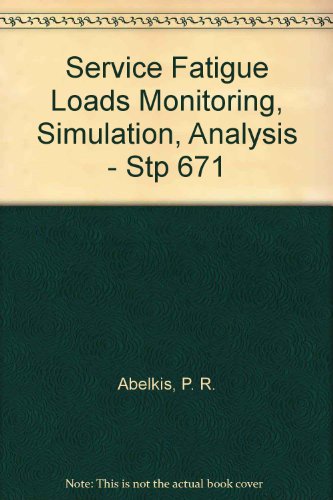 Service Fatigue Loads Monitoring, Simulation, Analysis - Stp 671

Abelkis, P. R.

Note: This is not the actual book cover